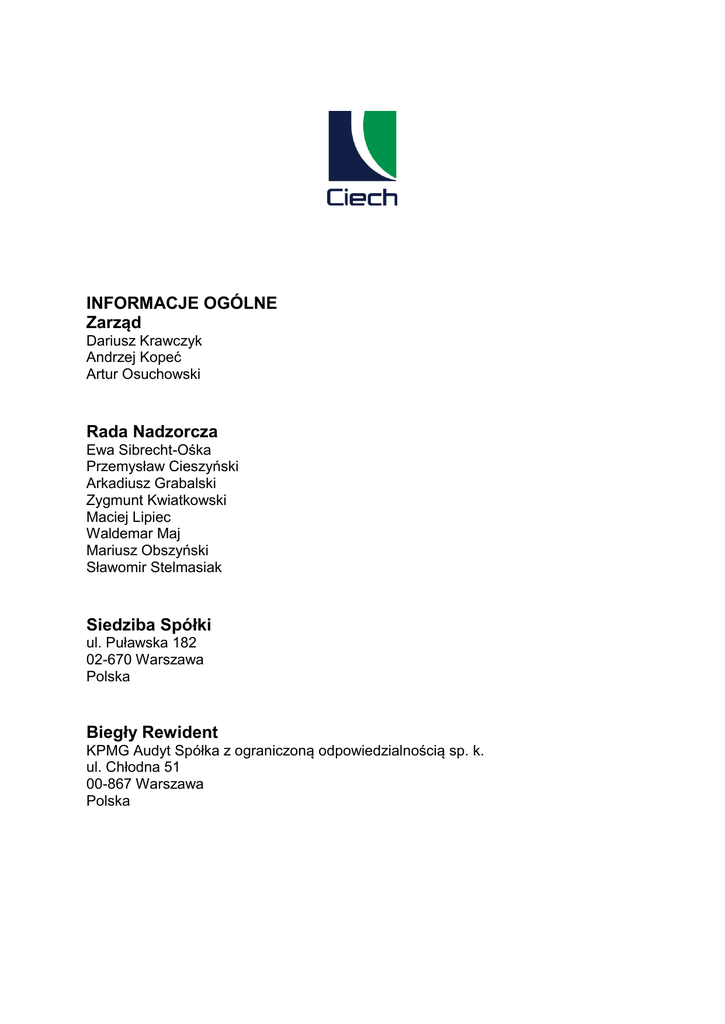 Ciech

INFORMACJE OGÓLNE
Zarząd
Dariusz Krawczyk
Andrzej Kopeć
Artur Osuchowski

Rada Nadzorcza
Ewa Sibrecht-Ośka
Przemysław Cieszyński
Arkadiusz Grabalski
Zygmunt Kwiatkowski
Maciej Lipiec
Waldemar Maj
Mariusz Obszyński
Sławomir Stelmasiak

Siedziba Spółki
ul. Puławska 182
02-670 Warszawa
Polska

Biegły Rewident
KPMG Audyt Spółka z ograniczoną odpowiedzialnością sp. k.
ul. Chłodna 51
00-867 Warszawa
Polska